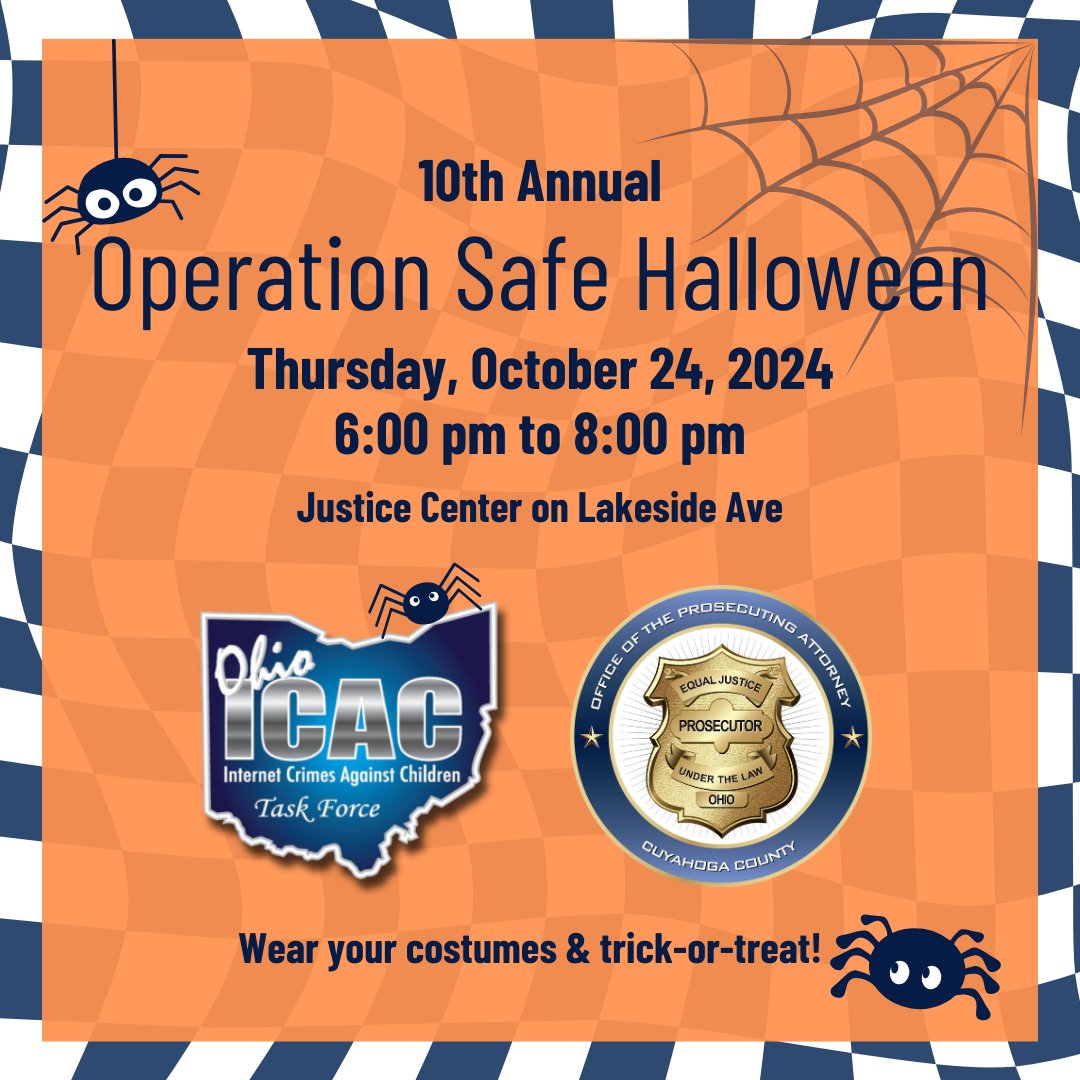 10th Annual

Operation Safe Halloween

Thursday, October 24, 2024
6:00 pm to 8:00 pm

Justice Center on Lakeside Ave

Ohio ICAC
Internet Crimes Against Children
Task Force

OFFICE OF THE PROSECUTING ATTORNEY
EQUAL JUSTICE
PROSECUTOR
UNDER THE LAW
OHIO
CUYAHOGA COUNTY

Wear your costumes & trick-or-treat!